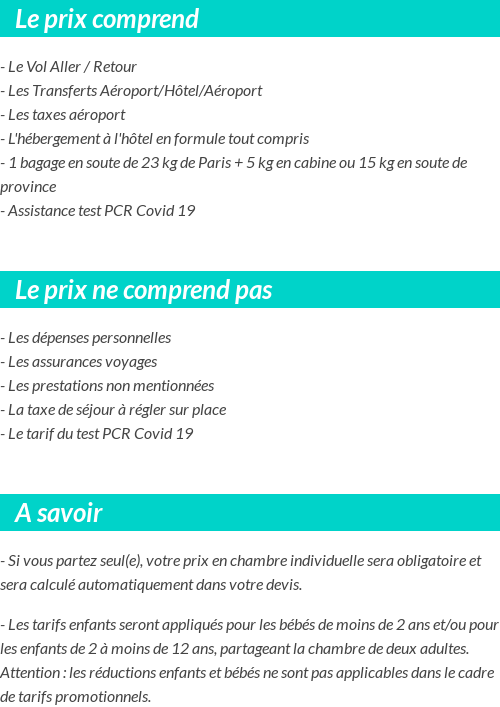 Le prix comprend

- Le Vol Aller / Retour
- Les Transferts Aéroport/Hôtel/Aéroport
- Les taxes aéroport
- L'hébergement à l'hôtel en formule tout compris
- 1 bagage en soute de 23 kg de Paris + 5 kg en cabine ou 15 kg en soute de province
- Assistance test PCR Covid 19

Le prix ne comprend pas

- Les dépenses personnelles
- Les assurances voyages
- Les prestations non mentionnées
- La taxe de séjour à régler sur place
- Le tarif du test PCR Covid 19

A savoir

- Si vous partez seul(e), votre prix en chambre individuelle sera obligatoire et sera calculé automatiquement dans votre devis.

- Les tarifs enfants seront appliqués pour les bébés de moins de 2 ans et/ou pour les enfants de 2 à moins de 12 ans, partageant la chambre de deux adultes. Attention : les réductions enfants et bébés ne sont pas applicables dans le cadre de tarifs promotionnels.